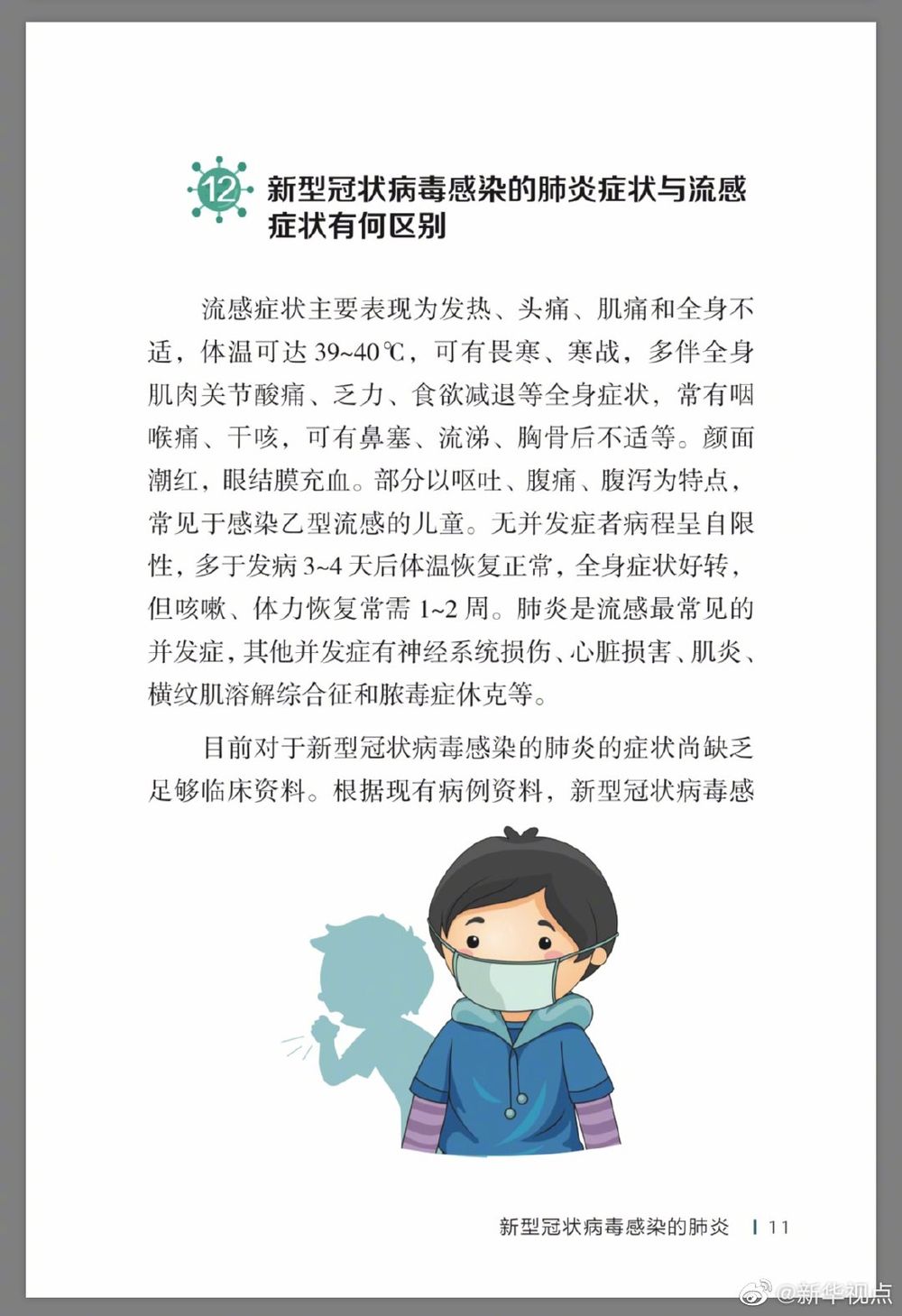 12 新型冠状病毒感染的肺炎症状与流感症状有何区别

流感症状主要表现为发热、头痛、肌痛和全身不适，体温可达 39~40℃，可有畏寒、寒战，多伴全身肌肉关节酸痛、乏力、食欲减退等全身症状，常有咽喉痛、干咳，可有鼻塞、流涕、胸骨后不适等。颜面潮红，眼结膜充血。部分以呕吐、腹痛、腹泻为特点，常见于感染乙型流感的儿童。无并发症者病程呈自限性，多于发病 3~4 天后体温恢复正常，全身症状好转，但咳嗽、体力恢复常需 1~2 周。肺炎是流感最常见的并发症，其他并发症有神经系统损伤、心脏损害、肌炎、横纹肌溶解综合征和脓毒症休克等。

目前对于新型冠状病毒感染的肺炎的症状尚缺乏足够临床资料。根据现有病例资料，新型冠状病毒感

新型冠状病毒感染的肺炎 | 11

@新华视点